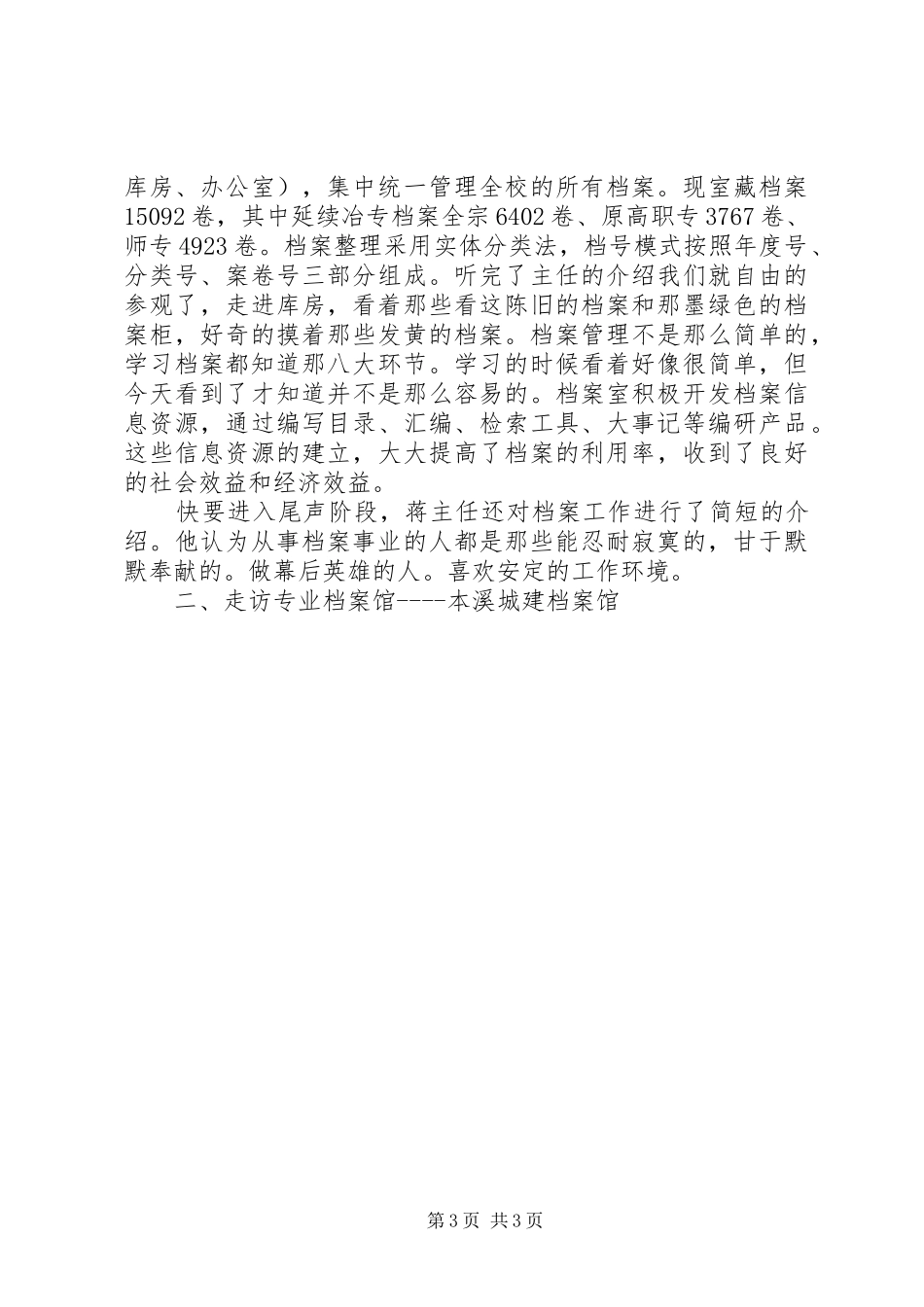 库房、办公室），集中统一管理全校的所有档案。现室藏档案15092卷，其中延续冶专档案全宗6402卷、原高职专3767卷、师专4923卷。档案整理采用实体分类法，档号模式按照年度号、分类号、案卷号三部分组成。听完了主任的介绍我们就自由的参观了，走进库房，看着那些看这陈旧的档案和那墨绿色的档案柜，好奇的摸着那些发黄的档案。档案管理不是那么简单的，学习档案都知道那八大环节。学习的时候看着好像很简单，但今天看到了才知道并不是那么容易的。档案室积极开发档案信息资源，通过编写目录、汇编、检索工具、大事记等编研产品。这些信息资源的建立，大大提高了档案的利用率，收到了良好的社会效益和经济效益。

快要进入尾声阶段，蒋主任还对档案工作进行了简短的介绍。他认为从事档案事业的人都是那些能忍耐寂寞的，甘于默默奉献的。做幕后英雄的人。喜欢安定的工作环境。

二、走访专业档案馆----本溪城建档案馆

第3页 共3页